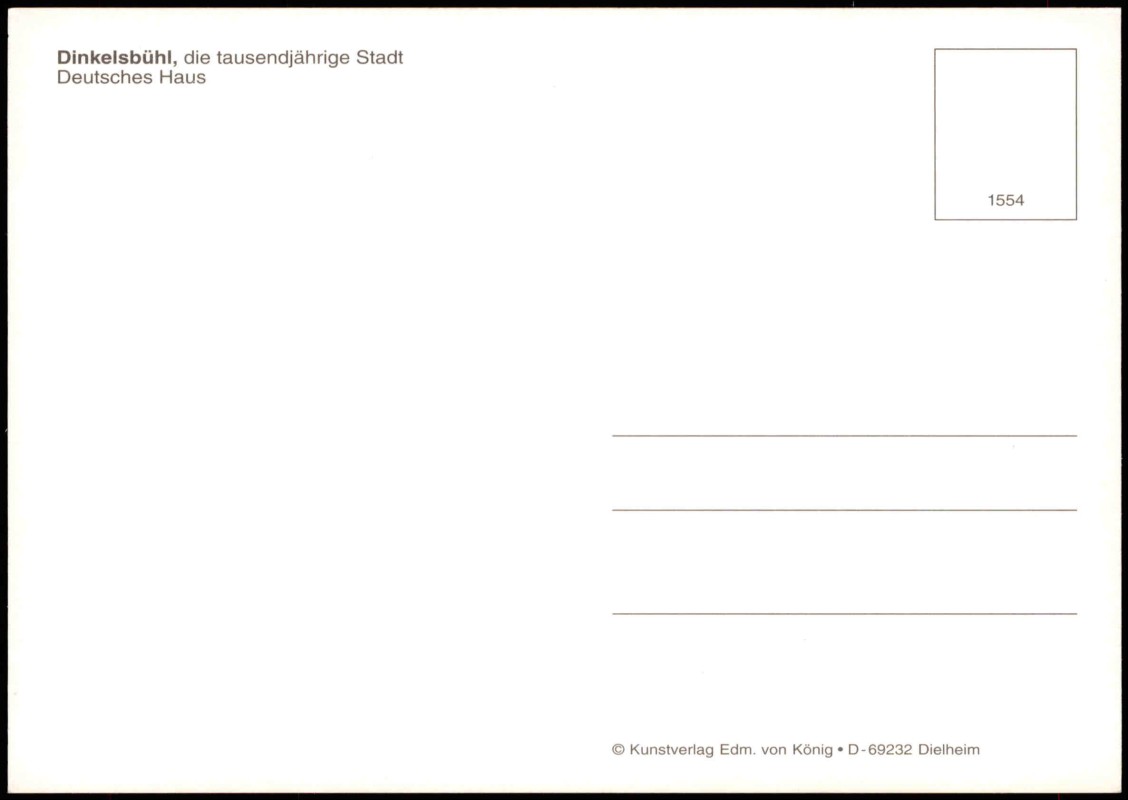 Dinkelsbühl, die tausendjährige Stadt
Deutsches Haus

1554

____

____

____

© Kunstverlag Edm. von König • D-69232 Dielheim